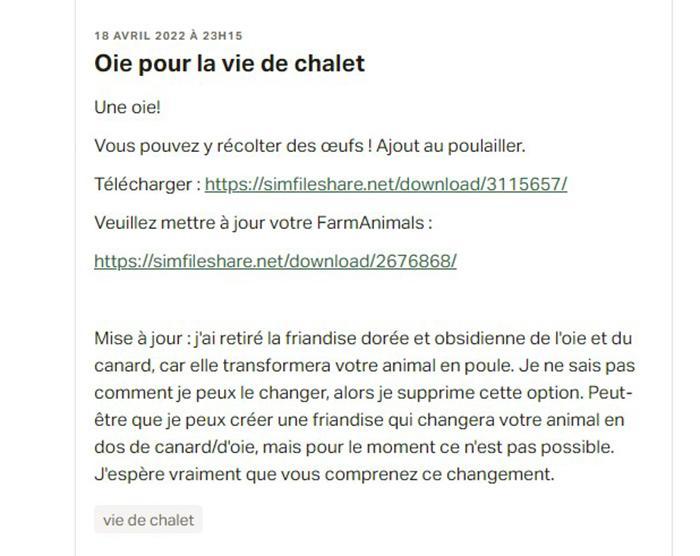 18 AVRIL 2022 À 23H15

Oie pour la vie de chalet

Une oie!

Vous pouvez y récolter des œufs ! Ajout au poulailler.

Télécharger : https://simfileshare.net/download/3115657/

Veuillez mettre à jour votre FarmAnimals :

https://simfileshare.net/download/2676868/

Mise à jour : j'ai retiré la friandise dorée et obsidienne de l'oie et du canard, car elle transformera votre animal en poule. Je ne sais pas comment je peux le changer, alors je supprime cette option. Peut-être que je peux créer une friandise qui changera votre animal en dos de canard/d'oie, mais pour le moment ce n'est pas possible. J'espère vraiment que vous comprenez ce changement.

vie de chalet